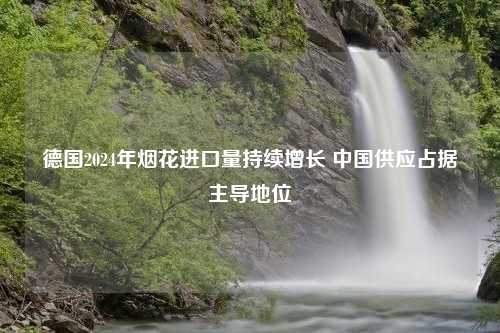 德国2024年烟花进口量持续增长 中国供应占据主导地位